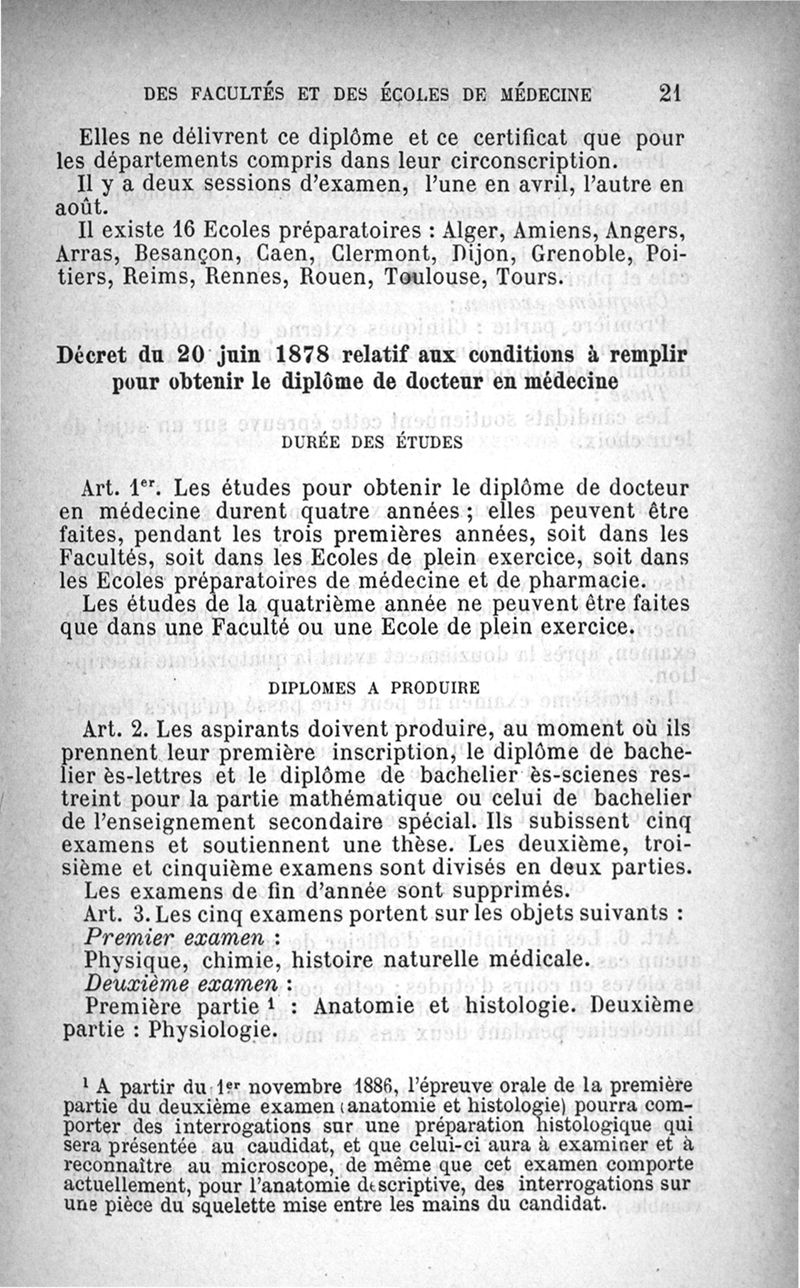 DES FACULTÉS ET DES ÉCOLES DE MÉDECINE 21

Elles ne délivrent ce diplôme et ce certificat que pour les départements compris dans leur circonscription.

Il y a deux sessions d'examen, l'une en avril, l'autre en août.

Il existe 16 Ecoles préparatoires : Alger, Amiens, Angers, Arras, Besançon, Caen, Clermont, Dijon, Grenoble, Poitiers, Reims, Rennes, Rouen, Toulouse, Tours.

Décret du 20 juin 1878 relatif aux conditions à remplir pour obtenir le diplôme de docteur en médecine

DURÉE DES ÉTUDES

Art. 1$^{er}$. Les études pour obtenir le diplôme de docteur en médecine durent quatre années ; elles peuvent être faites, pendant les trois premières années, soit dans les Facultés, soit dans les Ecoles de plein exercice, soit dans les Ecoles préparatoires de médecine et de pharmacie.

Les études de la quatrième année ne peuvent être faites que dans une Faculté ou une Ecole de plein exercice.

DIPLOMES A PRODUIRE

Art. 2. Les aspirants doivent produire, au moment où ils prennent leur première inscription, le diplôme de bachelier ès-lettres et le diplôme de bachelier ès-scienes restreint pour la partie mathématique ou celui de bachelier de l'enseignement secondaire spécial. Ils subissent cinq examens et soutiennent une thèse. Les deuxième, troisième et cinquième examens sont divisés en deux parties.

Les examens de fin d'année sont supprimés.

Art. 3. Les cinq examens portent sur les objets suivants :

Premier examen :

Physique, chimie, histoire naturelle médicale.

Deuxième examen :

Première partie $^1$ : Anatomie et histologie. Deuxième partie : Physiologie.

$^1$ A partir du 1$^{er}$ novembre 1886, l'épreuve orale de la première partie du deuxième examen (anatomie et histologie) pourra comporter des interrogations sur une préparation histologique qui sera présentée au caudidat, et que celui-ci aura à examiner et à reconnaître au microscope, de même que cet examen comporte actuellement, pour l'anatomie descriptive, des interrogations sur une pièce du squelette mise entre les mains du candidat.